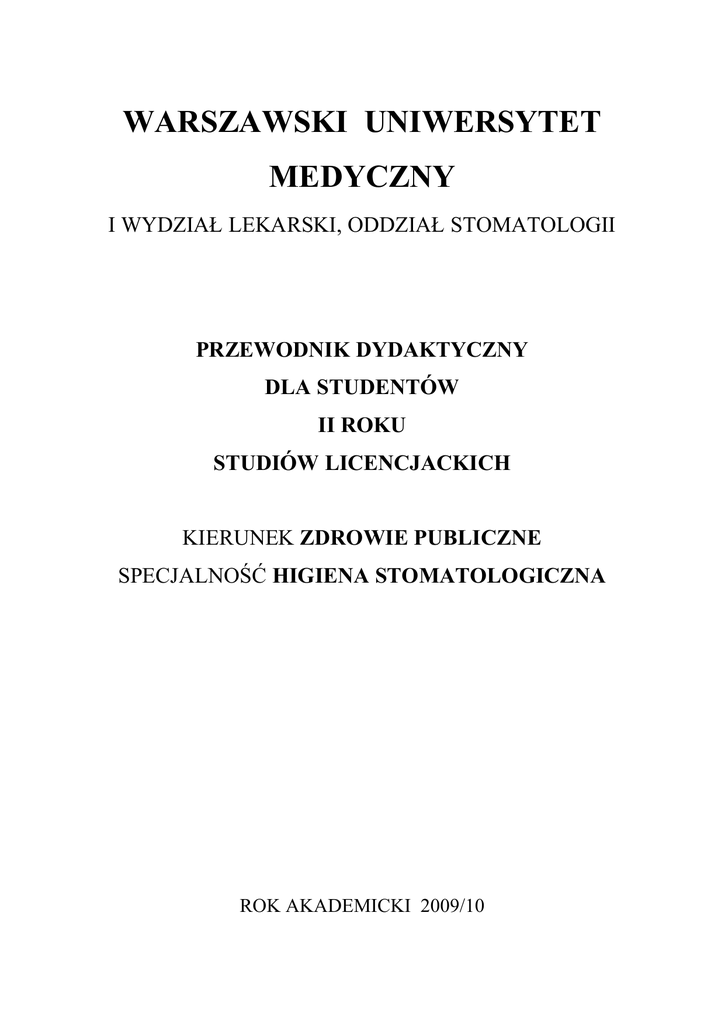 WARSZAWSKI UNIWERSYTET MEDYCZNY

I WYDZIAŁ LEKARSKI, ODDZIAŁ STOMATOLOGII

PRZEWODNIK DYDAKTYCZNY
DLA STUDENTÓW
II ROKU
STUDIÓW LICENCJACKICH

KIERUNEK ZDROWIE PUBLICZNE
SPECJALNOŚĆ HIGIENA STOMATOLOGICZNA

ROK AKADEMICKI 2009/10